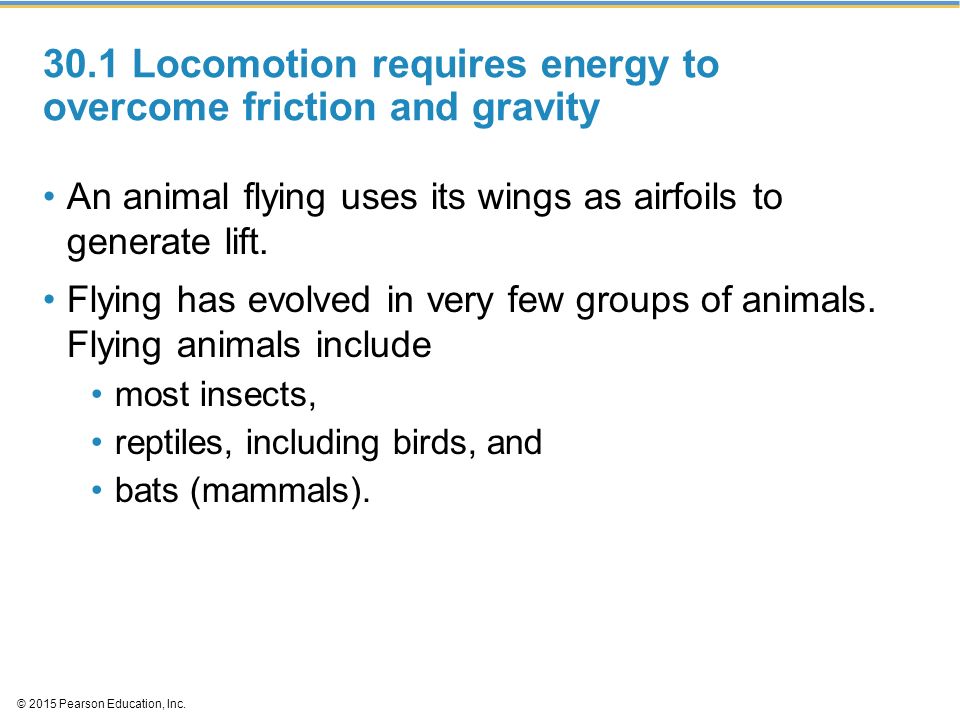 30.1 Locomotion requires energy to overcome friction and gravity

• An animal flying uses its wings as airfoils to generate lift.

• Flying has evolved in very few groups of animals. Flying animals include

• most insects,

• reptiles, including birds, and

• bats (mammals).

© 2015 Pearson Education, Inc.